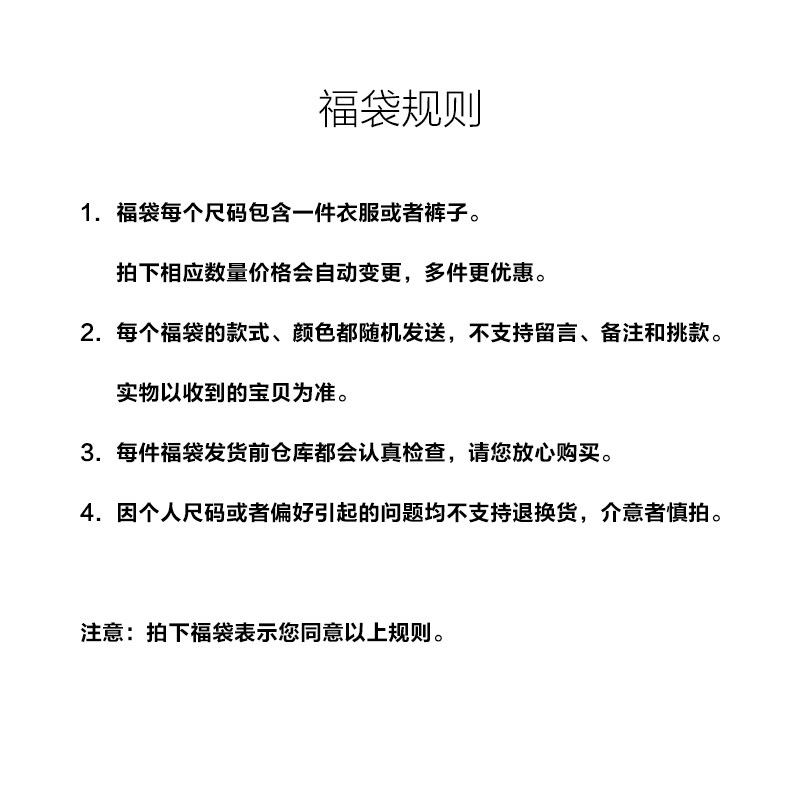 福袋规则

1. 福袋每个尺码包含一件衣服或者裤子。

拍下相应数量价格会自动变更，多件更优惠。

2. 每个福袋的款式、颜色都随机发送，不支持留言、备注和挑款。

实物以收到的宝贝为准。

3. 每件福袋发货前仓库都会认真检查，请您放心购买。

4. 因个人尺码或者偏好引起的问题均不支持退换货，介意者慎拍。

注意：拍下福袋表示您同意以上规则。